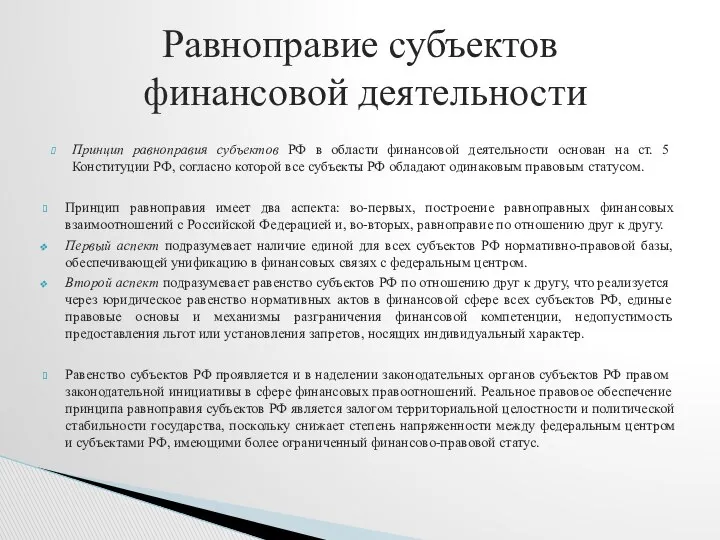 Равноправие субъектов финансовой деятельности

Принцип равноправия субъектов РФ в области финансовой деятельности основан на ст. 5 Конституции РФ, согласно которой все субъекты РФ обладают одинаковым правовым статусом.

Принцип равноправия имеет два аспекта: во-первых, построение равноправных финансовых взаимоотношений с Российской Федерацией и, во-вторых, равноправие по отношению друг к другу.

Первый аспект подразумевает наличие единой для всех субъектов РФ нормативно-правовой базы, обеспечивающей унификацию в финансовых связях с федеральным центром.

Второй аспект подразумевает равенство субъектов РФ по отношению друг к другу, что реализуется через юридическое равенство нормативных актов в финансовой сфере всех субъектов РФ, единые правовые основы и механизмы разграничения финансовой компетенции, недопустимость предоставления льгот или установления запретов, носящих индивидуальный характер.

Равенство субъектов РФ проявляется и в наделении законодательных органов субъектов РФ правом законодательной инициативы в сфере финансовых правоотношений. Реальное правовое обеспечение принципа равноправия субъектов РФ является залогом территориальной целостности и политической стабильности государства, поскольку снижает степень напряженности между федеральным центром и субъектами РФ, имеющими более ограниченный финансово-правовой статус.